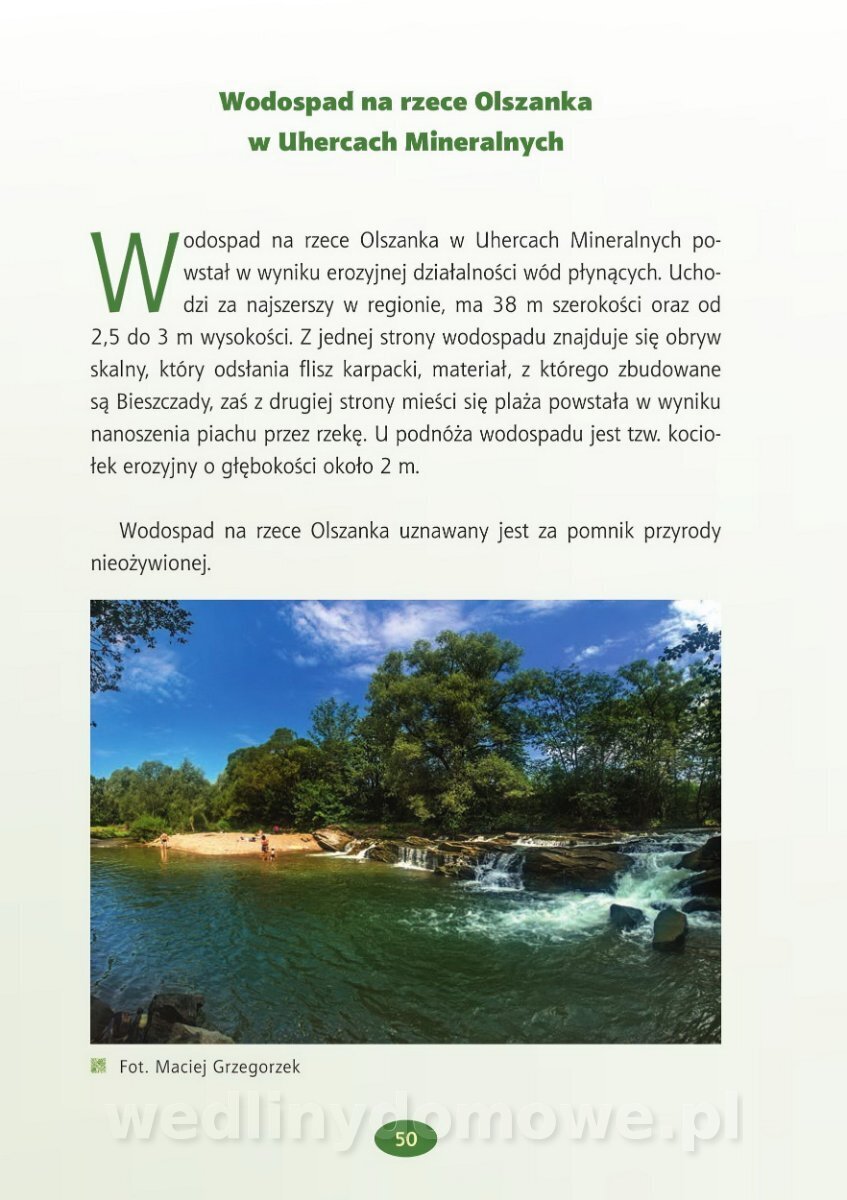 Wodospad na rzece Olszanka
w Uhercach Mineralnych

Wodospad na rzece Olszanka w Uhercach Mineralnych powstał w wyniku erozyjnej działalności wód płynących. Uchodzi za najszerszy w regionie, ma 38 m szerokości oraz od 2,5 do 3 m wysokości. Z jednej strony wodospadu znajduje się obryw skalny, który odsłania flisz karpacki, materiał, z którego zbudowane są Bieszczady, zaś z drugiej strony mieści się plaża powstała w wyniku nanoszenia piachu przez rzekę. U podnóża wodospadu jest tzw. kociołek erozyjny o głębokości około 2 m.

Wodospad na rzece Olszanka uznawany jest za pomnik przyrody nieożywionej.

Fot. Maciej Grzegorzek

wedlinydomowe.pl

50